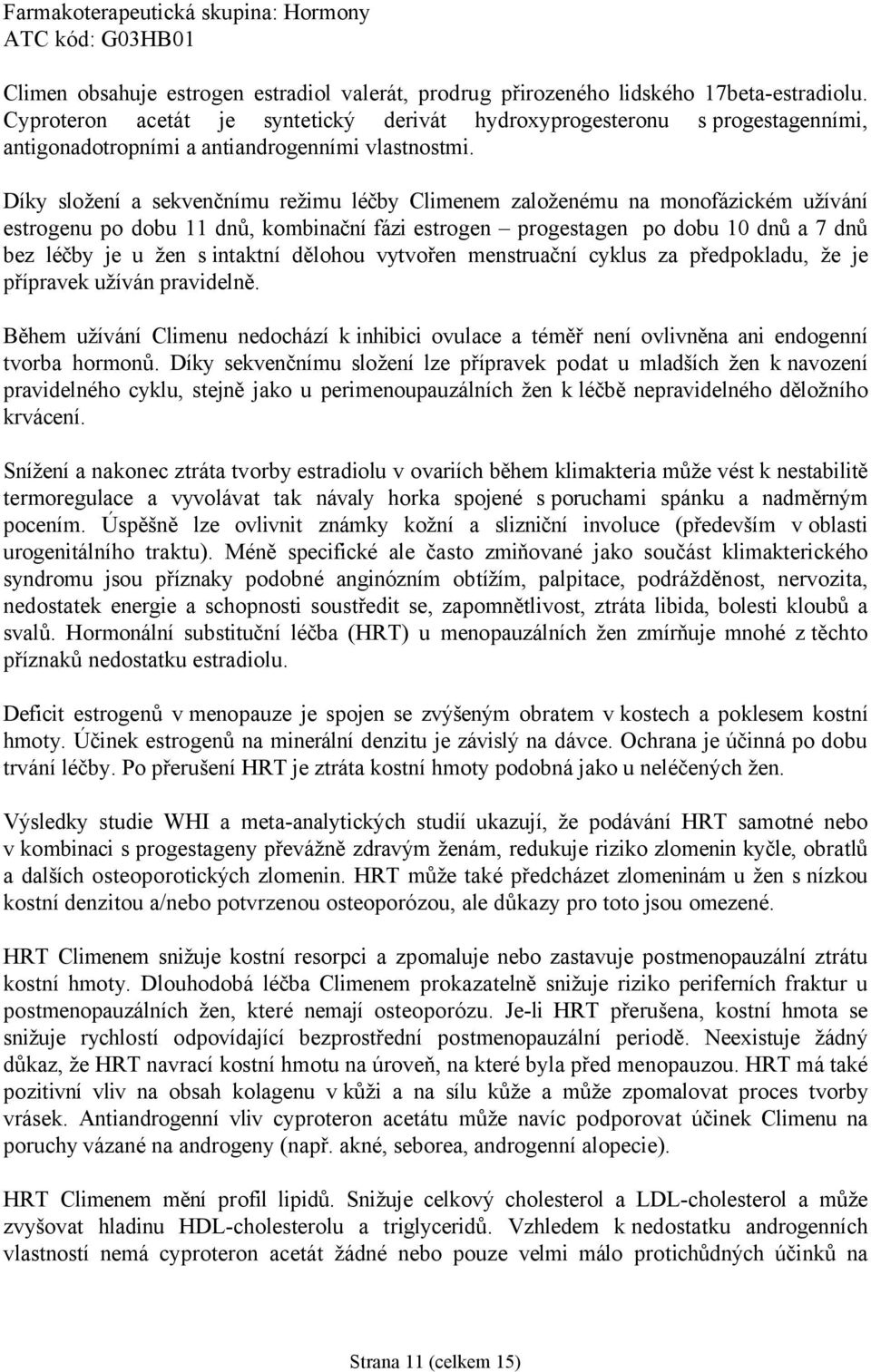 Farmakoterapeutická skupina: Hormony
ATC kód: G03HB01

Climen obsahuje estrogen estradiol valerát, prodrug přirozeného lidského 17beta-estradiolu. Cyproteron acetát je syntetický derivát hydroxyprogesteronu s progestagenními, antigonadotropními a antiandrogenními vlastnostmi.

Díky složení a sekvenčnímu režimu léčby Climenem založenému na monofázickém užívání estrogenu po dobu 11 dnů, kombinační fázi estrogen – progestagen po dobu 10 dnů a 7 dnů bez léčby je u žen s intaktní dělohou vytvořen menstruační cyklus za předpokladu, že je přípravek užíván pravidelně.

Během užívání Climenu nedochází k inhibici ovulace a téměř není ovlivněna ani endogenní tvorba hormonů. Díky sekvenčnímu složení lze přípravek podat u mladších žen k navození pravidelného cyklu, stejně jako u perimenoupauzálních žen k léčbě nepravidelného děložního krvácení.

Snížení a nakonec ztráta tvorby estradiolu v ovariích během klimakteria může vést k nestabilitě termoregulace a vyvolávat tak návaly horka spojené s poruchami spánku a nadměrným pocením. Úspěšně lze ovlivnit známky kožní a slizniční involuce (především v oblasti urogenitálního traktu). Méně specifické ale často zmiňované jako součást klimakterického syndromu jsou příznaky podobné anginózním obtížím, palpitace, podrážděnost, nervozita, nedostatek energie a schopnosti soustředit se, zapomnětlivost, ztráta libida, bolesti kloubů a svalů. Hormonální substituční léčba (HRT) u menopauzálních žen zmírňuje mnohé z těchto příznaků nedostatku estradiolu.

Deficit estrogenů v menopauze je spojen se zvýšeným obratem v kostech a poklesem kostní hmoty. Účinek estrogenů na minerální denzitu je závislý na dávce. Ochrana je účinná po dobu trvání léčby. Po přerušení HRT je ztráta kostní hmoty podobná jako u neléčených žen.

Výsledky studie WHI a meta-analytických studií ukazují, že podávání HRT samotné nebo v kombinaci s progestageny převážně zdravým ženám, redukuje riziko zlomenin kyčle, obratlů a dalších osteoporotických zlomenin. HRT může také předcházet zlomeninám u žen s nízkou kostní denzitou a/nebo potvrzenou osteoporózou, ale důkazy pro toto jsou omezené.

HRT Climenem snižuje kostní resorpci a zpomaluje nebo zastavuje postmenopauzální ztrátu kostní hmoty. Dlouhodobá léčba Climenem prokazatelně snižuje riziko periferních fraktur u postmenopauzálních žen, které nemají osteoporózu. Je-li HRT přerušena, kostní hmota se snižuje rychlostí odpovídající bezprostřední postmenopauzální periodě. Neexistuje žádný důkaz, že HRT navrací kostní hmotu na úroveň, na které byla před menopauzou. HRT má také pozitivní vliv na obsah kolagenu v kůži a na sílu kůže a může zpomalovat proces tvorby vrásek. Antiandrogenní vliv cyproteron acetátu může navíc podporovat účinek Climenu na poruchy vázané na androgeny (např. akné, seborea, androgenní alopecie).

HRT Climenem mění profil lipidů. Snižuje celkový cholesterol a LDL-cholesterol a může zvyšovat hladinu HDL-cholesterolu a triglyceridů. Vzhledem k nedostatku androgenních vlastností nemá cyproteron acetát žádné nebo pouze velmi málo protichůdných účinků na

Strana 11 (celkem 15)